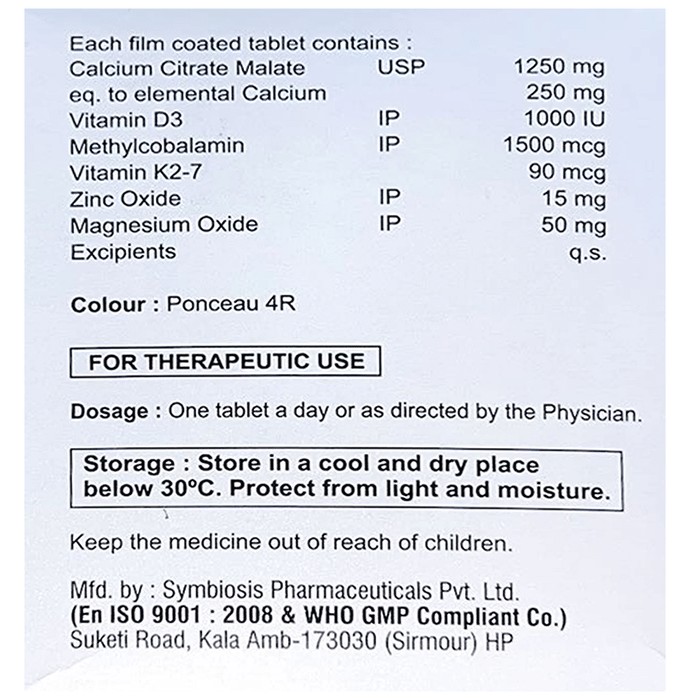 Each film coated tablet contains :

| | | |
|---|---|---|
| Calcium Citrate Malate | USP | 1250 mg |
| eq. to elemental Calcium | | 250 mg |
| Vitamin D3 | IP | 1000 IU |
| Methylcobalamin | IP | 1500 mcg |
| Vitamin K2-7 | | 90 mcg |
| Zinc Oxide | IP | 15 mg |
| Magnesium Oxide | IP | 50 mg |
| Excipients | | q.s. |

Colour : Ponceau 4R

FOR THERAPEUTIC USE

Dosage : One tablet a day or as directed by the Physician.

Storage : Store in a cool and dry place below 30°C. Protect from light and moisture.

Keep the medicine out of reach of children.

Mfd. by : Symbiosis Pharmaceuticals Pvt. Ltd.
(En ISO 9001 : 2008 & WHO GMP Compliant Co.)
Suketi Road, Kala Amb-173030 (Sirmour) HP